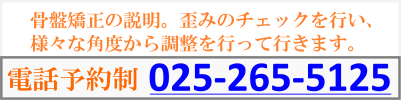 骨盤矯正の説明。歪みのチェックを行い、様々な角度から調整を行って行きます。

電話予約制 025-265-5125